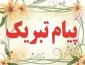 پیام تبریک